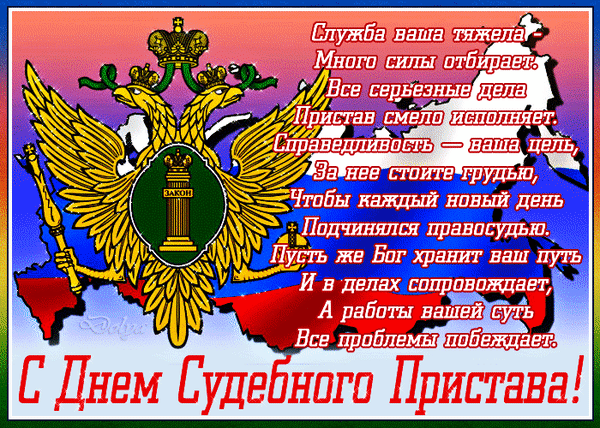 Служба ваша тяжела -
Много силы отбирает.
Все серьезные дела
Пристав смело исполняет.
Справедливость — ваша цель,
За нее стоите грудью,
Чтобы каждый новый день
Подчинялся правосудью.
Пусть же Бог хранит ваш путь
И в делах сопровождает,
А работы вашей суть
Все проблемы побеждает.

ЗАКОН

Dolya

С Днем Судебного Пристава!